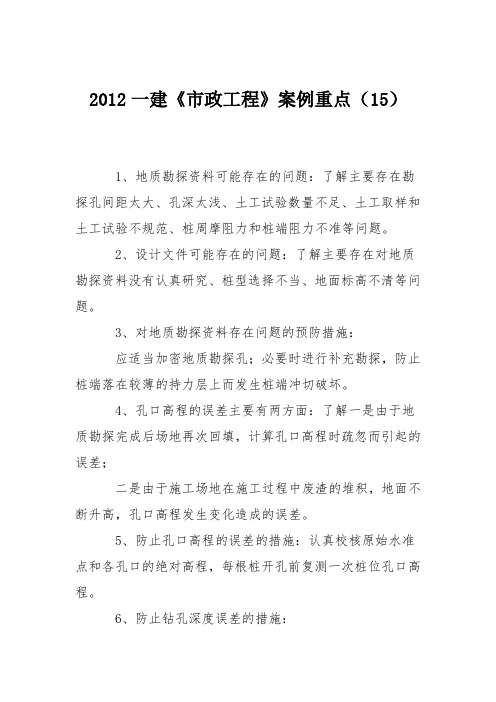 2012 一建《市政工程》案例重点（15）

1、地质勘探资料可能存在的问题：了解主要存在勘探孔间距太大、孔深太浅、土工试验数量不足、土工取样和土工试验不规范、桩周摩阻力和桩端阻力不准等问题。

2、设计文件可能存在的问题：了解主要存在对地质勘探资料没有认真研究、桩型选择不当、地面标高不清等问题。

3、对地质勘探资料存在问题的预防措施：

应适当加密地质勘探孔；必要时进行补充勘探，防止桩端落在较薄的持力层上而发生桩端冲切破坏。

4、孔口高程的误差主要有两方面：了解一是由于地质勘探完成后场地再次回填，计算孔口高程时疏忽而引起的误差；

二是由于施工场地在施工过程中废渣的堆积，地面不断升高，孔口高程发生变化造成的误差。

5、防止孔口高程的误差的措施：认真校核原始水准点和各孔口的绝对高程，每根桩开孔前复测一次桩位孔口高程。

6、防止钻孔深度误差的措施：